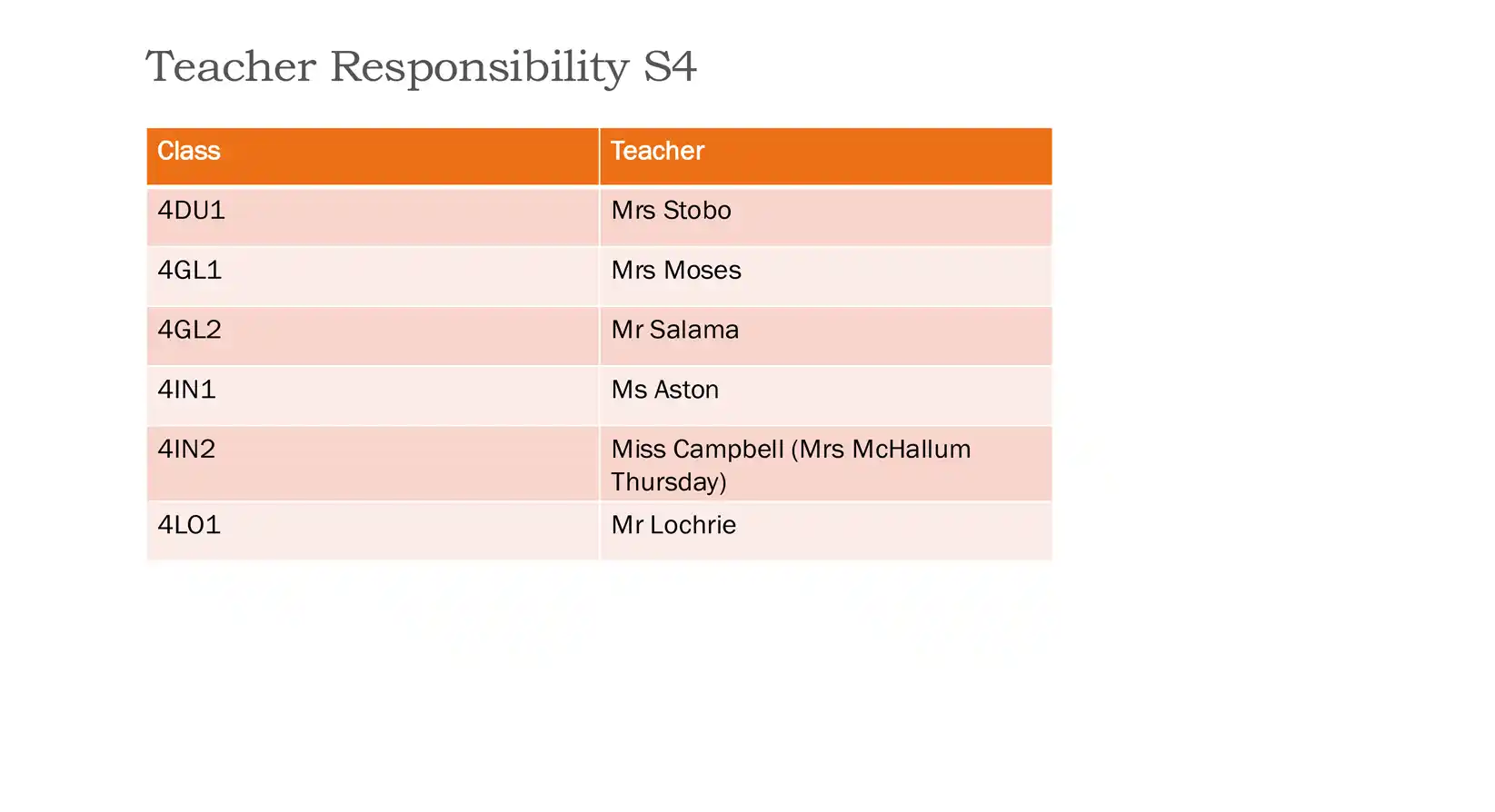 Teacher Responsibility S4

| Class | Teacher |
|---|---|
| 4DU1 | Mrs Stobo |
| 4GL1 | Mrs Moses |
| 4GL2 | Mr Salama |
| 4IN1 | Ms Aston |
| 4IN2 | Miss Campbell (Mrs McHallum Thursday) |
| 4LO1 | Mr Lochrie |